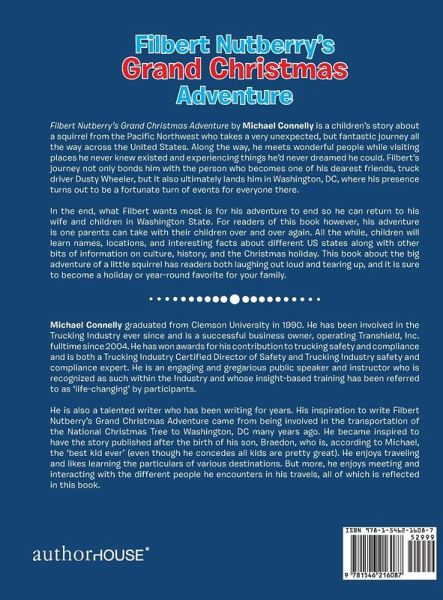 Filbert Nutberry's
Grand Christmas
Adventure

Filbert Nutberry's Grand Christmas Adventure by Michael Connelly is a children's story about a squirrel from the Pacific Northwest who takes a very unexpected, but fantastic journey all the way across the United States. Along the way, he meets wonderful people while visiting places he never knew existed and experiencing things he'd never dreamed he could. Filbert's journey not only bonds him with the person who becomes one of his dearest friends, truck driver Dusty Wheeler, but it also ultimately lands him in Washington, DC, where his presence turns out to be a fortunate turn of events for everyone there.

In the end, what Filbert wants most is for his adventure to end so he can return to his wife and children in Washington State. For readers of this book however, his adventure is one parents can take with their children over and over again. All the while, children will learn names, locations, and interesting facts about different US states along with other bits of information on culture, history, and the Christmas holiday. This book about the big adventure of a little squirrel has readers both laughing out loud and tearing up, and it is sure to become a holiday or year-round favorite for your family.

Michael Connelly graduated from Clemson University in 1990. He has been involved in the Trucking Industry ever since and is a successful business owner, operating Transhield, Inc. fulltime since 2004. He has won awards for his contribution to trucking safety and compliance and is both a Trucking Industry Certified Director of Safety and Trucking Industry safety and compliance expert. He is an engaging and gregarious public speaker and instructor who is recognized as such within the Industry and whose insight-based training has been referred to as 'life-changing' by participants.

He is also a talented writer who has been writing for years. His inspiration to write Filbert Nutberry's Grand Christmas Adventure came from being involved in the transportation of the National Christmas Tree to Washington, DC many years ago. He became inspired to have the story published after the birth of his son, Braedon, who is, according to Michael, the 'best kid ever' (even though he concedes all kids are pretty great). He enjoys traveling and likes learning the particulars of various destinations. But more, he enjoys meeting and interacting with the different people he encounters in his travels, all of which is reflected in this book.

authorHOUSE®

ISBN 978-1-5462-1608-7
52999
9 781546 216087